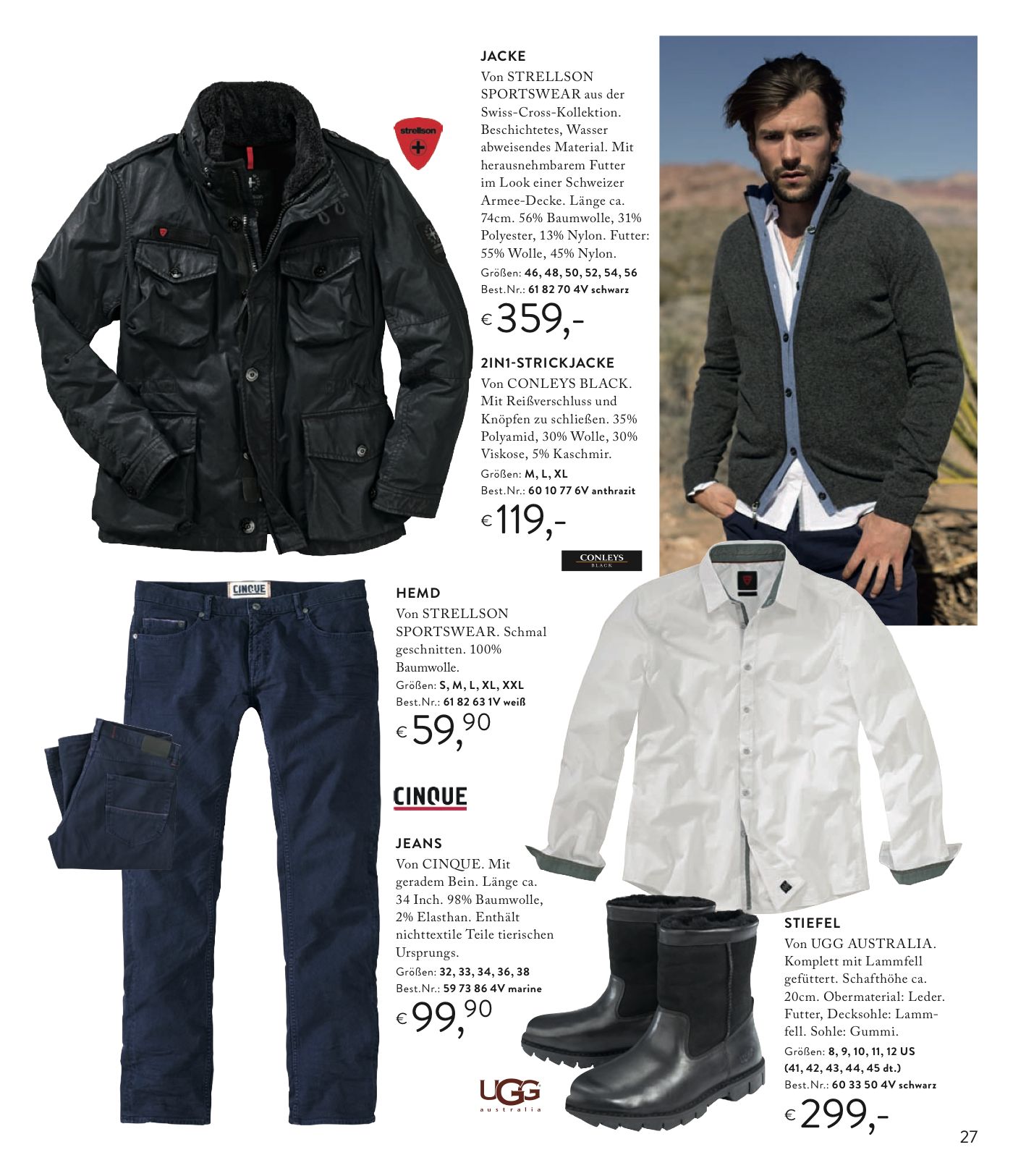 strellson

JACKE
Von STRELLSON SPORTSWEAR aus der Swiss-Cross-Kollektion. Beschichtetes, Wasser abweisendes Material. Mit herausnehmbarem Futter im Look einer Schweizer Armee-Decke. Länge ca. 74cm. 56% Baumwolle, 31% Polyester, 13% Nylon. Futter: 55% Wolle, 45% Nylon.
Größen: 46, 48, 50, 52, 54, 56
Best.Nr.: 61 82 70 4V schwarz
€ 359,-

2IN1-STRICKJACKE
Von CONLEYS BLACK. Mit Reißverschluss und Knöpfen zu schließen. 35% Polyamid, 30% Wolle, 30% Viskose, 5% Kaschmir.
Größen: M, L, XL
Best.Nr.: 60 10 77 6V anthrazit
€ 119,-

CONLEYS
BLACK

CINQUE

HEMD
Von STRELLSON SPORTSWEAR. Schmal geschnitten. 100% Baumwolle.
Größen: S, M, L, XL, XXL
Best.Nr.: 61 82 63 1V weiß
€ 59,90

CINQUE

JEANS
Von CINQUE. Mit geradem Bein. Länge ca. 34 Inch. 98% Baumwolle, 2% Elasthan. Enthält nichttextile Teile tierischen Ursprungs.
Größen: 32, 33, 34, 36, 38
Best.Nr.: 59 73 86 4V marine
€ 99,90

UGG
australia

STIEFEL
Von UGG AUSTRALIA. Komplett mit Lammfell gefüttert. Schafthöhe ca. 20cm. Obermaterial: Leder. Futter, Decksohle: Lammfell. Sohle: Gummi.
Größen: 8, 9, 10, 11, 12 US
(41, 42, 43, 44, 45 dt.)
Best.Nr.: 60 33 50 4V schwarz
€ 299,-

27